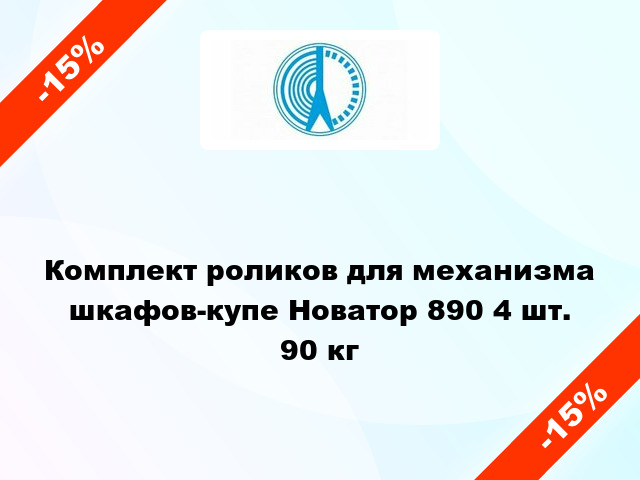 -15%

Комплект роликов для механизма шкафов-купе Новатор 890 4 шт. 90 кг

-15%